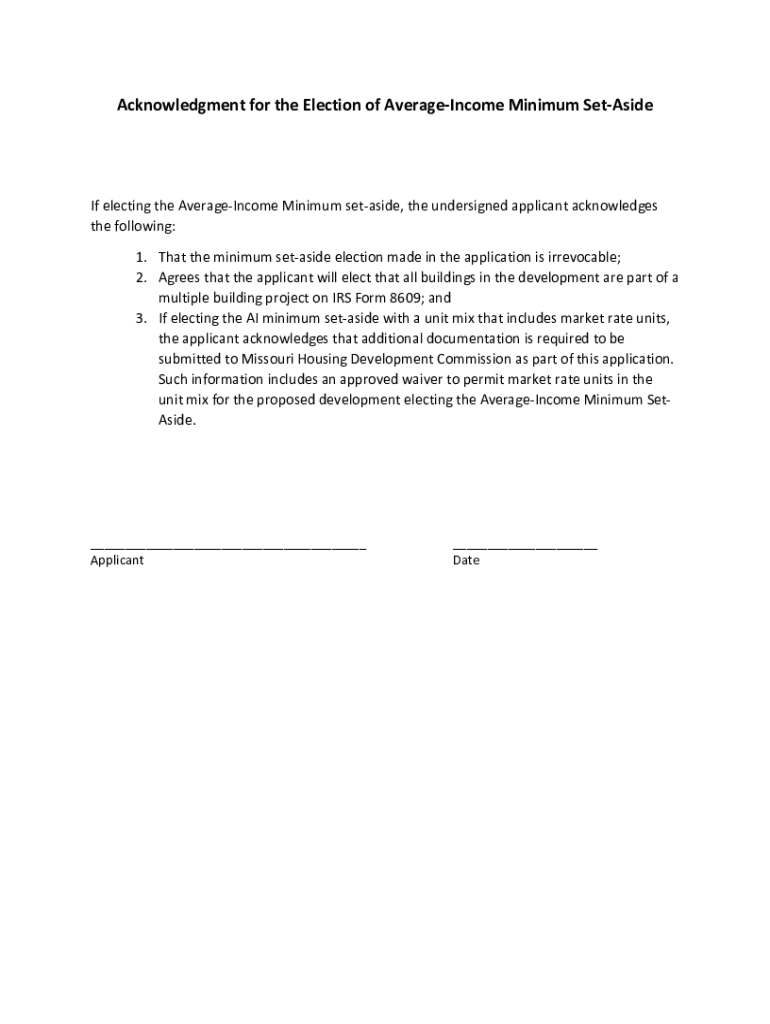 Acknowledgment for the Election of Average-Income Minimum Set-Aside

If electing the Average-Income Minimum set-aside, the undersigned applicant acknowledges the following:

1. That the minimum set-aside election made in the application is irrevocable;
2. Agrees that the applicant will elect that all buildings in the development are part of a multiple building project on IRS Form 8609; and
3. If electing the AI minimum set-aside with a unit mix that includes market rate units, the applicant acknowledges that additional documentation is required to be submitted to Missouri Housing Development Commission as part of this application. Such information includes an approved waiver to permit market rate units in the unit mix for the proposed development electing the Average-Income Minimum Set-Aside.

______________________________________
Applicant

____________________
Date